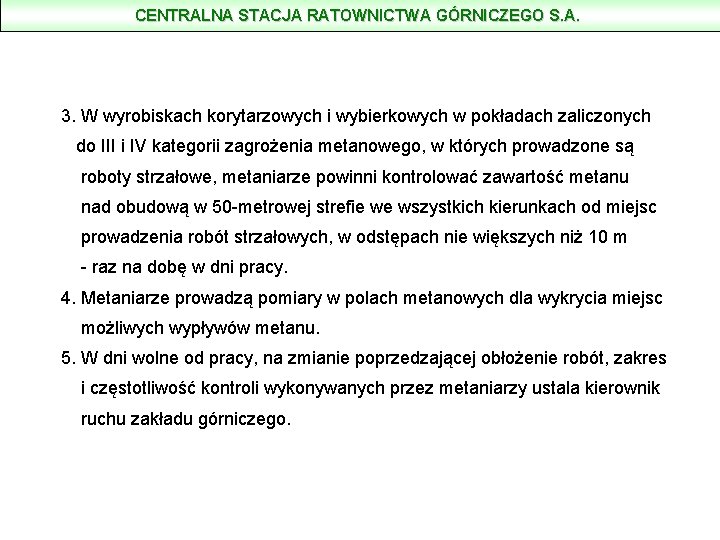 CENTRALNA STACJA RATOWNICTWA GÓRNICZEGO S.A.

3. W wyrobiskach korytarzowych i wybierkowych w pokładach zaliczonych do III i IV kategorii zagrożenia metanowego, w których prowadzone są roboty strzałowe, metaniarze powinni kontrolować zawartość metanu nad obudową w 50-metrowej strefie we wszystkich kierunkach od miejsc prowadzenia robót strzałowych, w odstępach nie większych niż 10 m - raz na dobę w dni pracy.

4. Metaniarze prowadzą pomiary w polach metanowych dla wykrycia miejsc możliwych wypływów metanu.

5. W dni wolne od pracy, na zmianie poprzedzającej obłożenie robót, zakres i częstotliwość kontroli wykonywanych przez metaniarzy ustala kierownik ruchu zakładu górniczego.